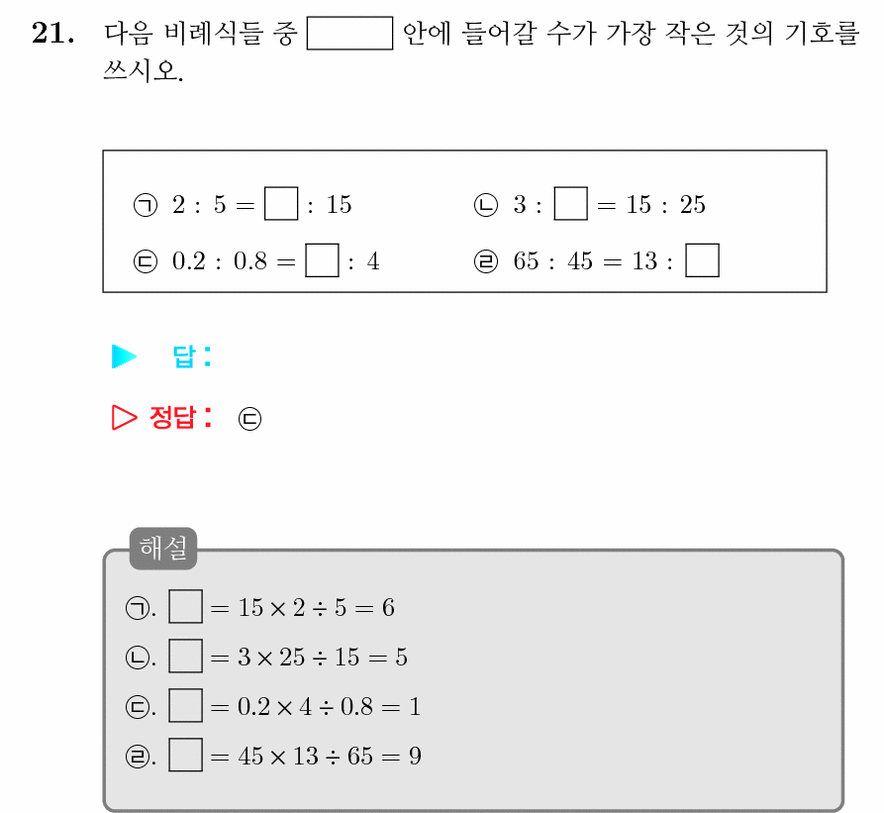 21. 다음 비례식들 중 $\square$ 안에 들어갈 수가 가장 작은 것의 기호를 쓰시오.

㉠ $2 : 5 = \square : 15$ ㉡ $3 : \square = 15 : 25$
㉢ $0.2 : 0.8 = \square : 4$ ㉣ $65 : 45 = 13 : \square$

▶ 답:

▷ 정답: ㉢

해설
㉠. $\square = 15 \times 2 \div 5 = 6$
㉡. $\square = 3 \times 25 \div 15 = 5$
㉢. $\square = 0.2 \times 4 \div 0.8 = 1$
㉣. $\square = 45 \times 13 \div 65 = 9$